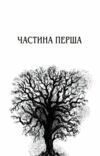 ЧАСТИНА ПЕРША